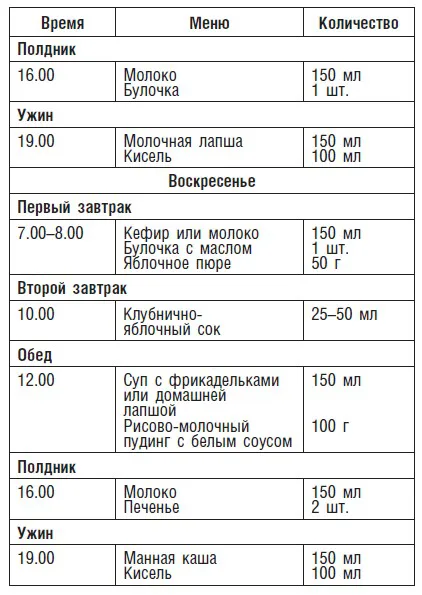 | Время | Меню | Количество |
|---|---|---|
| Полдник | | |
| 16.00 | Молоко Булочка | 150 мл 1 шт. |
| Ужин | | |
| 19.00 | Молочная лапша Кисель | 150 мл 100 мл |
| Воскресенье | | |
| Первый завтрак | | |
| 7.00–8.00 | Кефир или молоко Булочка с маслом Яблочное пюре | 150 мл 1 шт. 50 г |
| Второй завтрак | | |
| 10.00 | Клубнично-яблочный сок | 25–50 мл |
| Обед | | |
| 12.00 | Суп с фрикадельками или домашней лапшой Рисово-молочный пудинг с белым соусом | 150 мл 100 г |
| Полдник | | |
| 16.00 | Молоко Печенье | 150 мл 2 шт. |
| Ужин | | |
| 19.00 | Манная каша Кисель | 150 мл 100 мл |